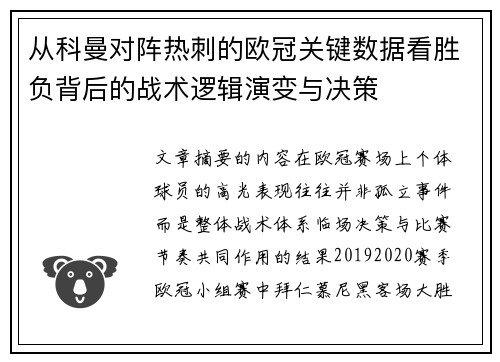 从科曼对阵热刺的欧冠关键数据看胜负背后的战术逻辑演变与决策

文章摘要的内容在欧冠赛场上个体球员的高光表现往往并非孤立事件而是整体战术体系临场决策与比赛节奏共同作用的结果20192020赛季欧冠小组赛中拜仁慕尼黑客场大胜